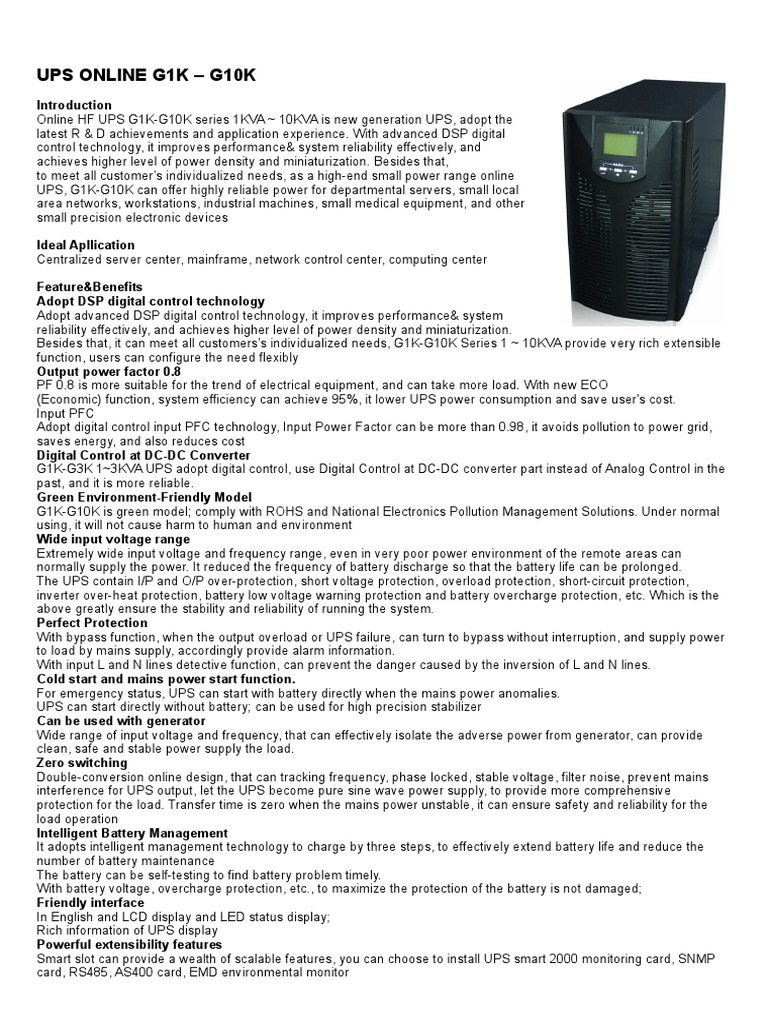 UPS ONLINE G1K – G10K

Introduction
Online HF UPS G1K-G10K series 1KVA ~ 10KVA is new generation UPS, adopt the latest R & D achievements and application experience. With advanced DSP digital control technology, it improves performance& system reliability effectively, and achieves higher level of power density and miniaturization. Besides that, to meet all customer's individualized needs, as a high-end small power range online UPS, G1K-G10K can offer highly reliable power for departmental servers, small local area networks, workstations, industrial machines, small medical equipment, and other small precision electronic devices

Ideal Apllication
Centralized server center, mainframe, network control center, computing center

Feature&Benefits
Adopt DSP digital control technology
Adopt advanced DSP digital control technology, it improves performance& system reliability effectively, and achieves higher level of power density and miniaturization. Besides that, it can meet all customers's individualized needs, G1K-G10K Series 1 ~ 10KVA provide very rich extensible function, users can configure the need flexibly
Output power factor 0.8
PF 0.8 is more suitable for the trend of electrical equipment, and can take more load. With new ECO (Economic) function, system efficiency can achieve 95%, it lower UPS power consumption and save user's cost.
Input PFC
Adopt digital control input PFC technology, Input Power Factor can be more than 0.98, it avoids pollution to power grid, saves energy, and also reduces cost
Digital Control at DC-DC Converter
G1K-G3K 1~3KVA UPS adopt digital control, use Digital Control at DC-DC converter part instead of Analog Control in the past, and it is more reliable.
Green Environment-Friendly Model
G1K-G10K is green model; comply with ROHS and National Electronics Pollution Management Solutions. Under normal using, it will not cause harm to human and environment
Wide input voltage range
Extremely wide input voltage and frequency range, even in very poor power environment of the remote areas can normally supply the power. It reduced the frequency of battery discharge so that the battery life can be prolonged.
The UPS contain I/P and O/P over-protection, short voltage protection, overload protection, short-circuit protection, inverter over-heat protection, battery low voltage warning protection and battery overcharge protection, etc. Which is the above greatly ensure the stability and reliability of running the system.
Perfect Protection
With bypass function, when the output overload or UPS failure, can turn to bypass without interruption, and supply power to load by mains supply, accordingly provide alarm information.
With input L and N lines detective function, can prevent the danger caused by the inversion of L and N lines.
Cold start and mains power start function.
For emergency status, UPS can start with battery directly when the mains power anomalies.
UPS can start directly without battery; can be used for high precision stabilizer
Can be used with generator
Wide range of input voltage and frequency, that can effectively isolate the adverse power from generator, can provide clean, safe and stable power supply the load.
Zero switching
Double-conversion online design, that can tracking frequency, phase locked, stable voltage, filter noise, prevent mains interference for UPS output, let the UPS become pure sine wave power supply, to provide more comprehensive protection for the load. Transfer time is zero when the mains power unstable, it can ensure safety and reliability for the load operation
Intelligent Battery Management
It adopts intelligent management technology to charge by three steps, to effectively extend battery life and reduce the number of battery maintenance
The battery can be self-testing to find battery problem timely.
With battery voltage, overcharge protection, etc., to maximize the protection of the battery is not damaged;
Friendly interface
In English and LCD display and LED status display;
Rich information of UPS display
Powerful extensibility features
Smart slot can provide a wealth of scalable features, you can choose to install UPS smart 2000 monitoring card, SNMP card, RS485, AS400 card, EMD environmental monitor